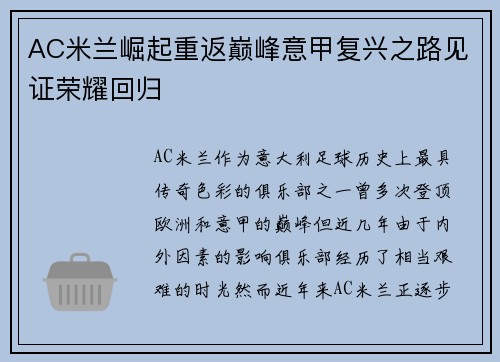 AC米兰崛起重返巅峰意甲复兴之路见证荣耀回归

AC米兰作为意大利足球历史上最具传奇色彩的俱乐部之一曾多次登顶欧洲和意甲的巅峰但近几年由于内外因素的影响俱乐部经历了相当艰难的时光然而近年来AC米兰正逐步